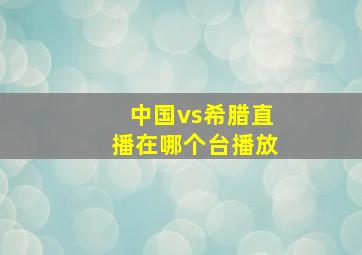 中国vs希腊直播在哪个台播放